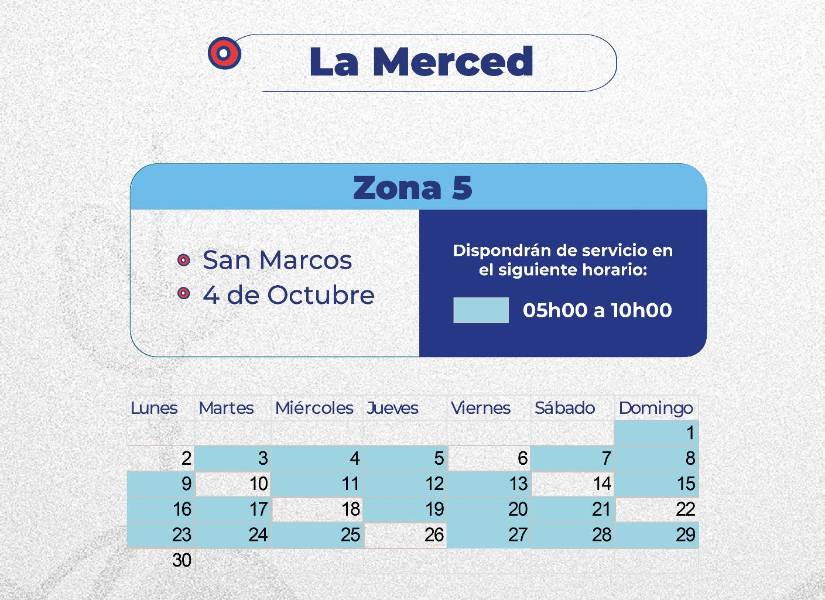 La Merced

Zona 5

San Marcos
4 de Octubre

Dispondrán de servicio en el siguiente horario:

05h00 a 10h00

| Lunes | Martes | Miércoles | Jueves | Viernes | Sábado | Domingo |
|---|---|---|---|---|---|---|
| | | | | | | 1 |
| 2 | 3 | 4 | 5 | 6 | 7 | 8 |
| 9 | 10 | 11 | 12 | 13 | 14 | 15 |
| 16 | 17 | 18 | 19 | 20 | 21 | 22 |
| 23 | 24 | 25 | 26 | 27 | 28 | 29 |
| 30 | | | | | | |